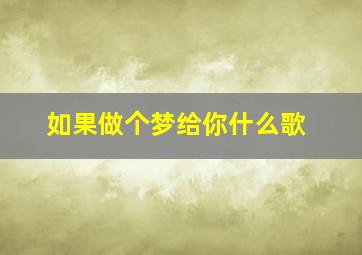 如果做个梦给你什么歌